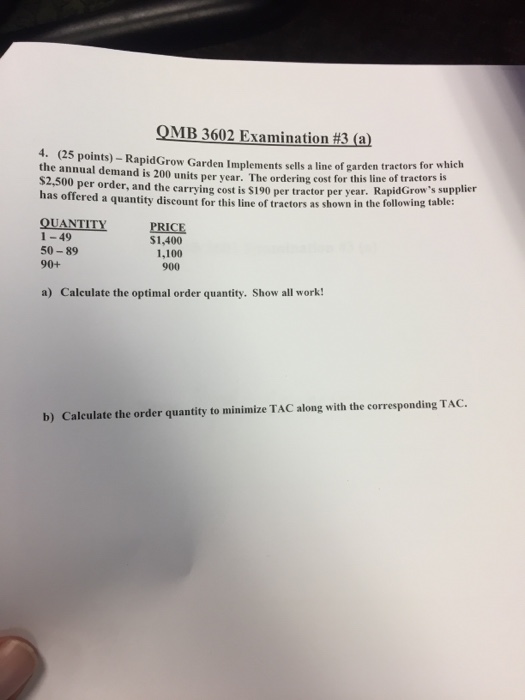 QMB 3602 Examination #3 (a)

4. (25 points) – RapidGrow Garden Implements sells a line of garden tractors for which the annual demand is 200 units per year. The ordering cost for this line of tractors is \$2,500 per order, and the carrying cost is \$190 per tractor per year. RapidGrow's supplier has offered a quantity discount for this line of tractors as shown in the following table:

| QUANTITY | PRICE |
|---|---|
| 1 – 49 | \$1,400 |
| 50 – 89 | 1,100 |
| 90+ | 900 |

a) Calculate the optimal order quantity. Show all work!

b) Calculate the order quantity to minimize TAC along with the corresponding TAC.